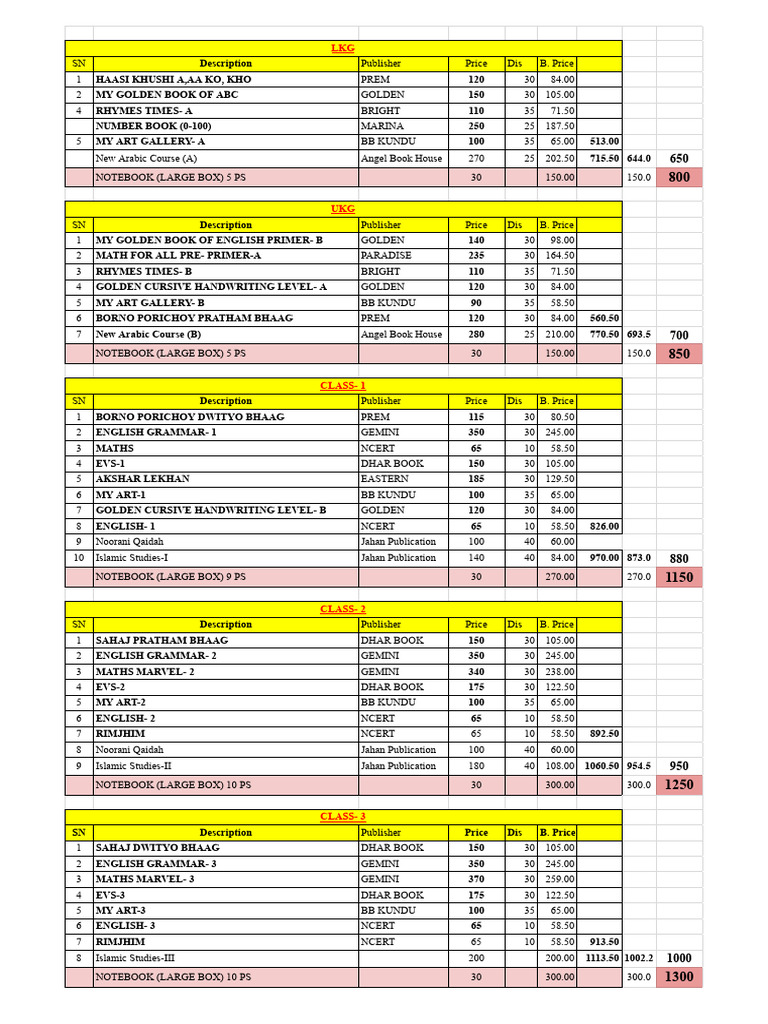 LKG

| SN | Description | Publisher | Price | Dis | B. Price | | | |
|---|---|---|---|---|---|---|---|---|
| 1 | HAASI KHUSHI A,AA KO, KHO | PREM | 120 | 30 | 84.00 | | | |
| 2 | MY GOLDEN BOOK OF ABC | GOLDEN | 150 | 30 | 105.00 | | | |
| 4 | RHYMES TIMES- A | BRIGHT | 110 | 35 | 71.50 | | | |
| | NUMBER BOOK (0-100) | MARINA | 250 | 25 | 187.50 | | | |
| 5 | MY ART GALLERY- A | BB KUNDU | 100 | 35 | 65.00 | 513.00 | | |
| | New Arabic Course (A) | Angel Book House | 270 | 25 | 202.50 | 715.50 | 644.0 | 650 |
| | NOTEBOOK (LARGE BOX) 5 PS | | 30 | | 150.00 | | 150.0 | 800 |

UKG

| SN | Description | Publisher | Price | Dis | B. Price | | | |
|---|---|---|---|---|---|---|---|---|
| 1 | MY GOLDEN BOOK OF ENGLISH PRIMER- B | GOLDEN | 140 | 30 | 98.00 | | | |
| 2 | MATH FOR ALL PRE- PRIMER-A | PARADISE | 235 | 30 | 164.50 | | | |
| 3 | RHYMES TIMES- B | BRIGHT | 110 | 35 | 71.50 | | | |
| 4 | GOLDEN CURSIVE HANDWRITING LEVEL- A | GOLDEN | 120 | 30 | 84.00 | | | |
| 5 | MY ART GALLERY- B | BB KUNDU | 90 | 35 | 58.50 | | | |
| 6 | BORNO PORICHOY PRATHAM BHAAG | PREM | 120 | 30 | 84.00 | 560.50 | | |
| 7 | New Arabic Course (B) | Angel Book House | 280 | 25 | 210.00 | 770.50 | 693.5 | 700 |
| | NOTEBOOK (LARGE BOX) 5 PS | | 30 | | 150.00 | | 150.0 | 850 |

CLASS- 1

| SN | Description | Publisher | Price | Dis | B. Price | | | |
|---|---|---|---|---|---|---|---|---|
| 1 | BORNO PORICHOY DWITYO BHAAG | PREM | 115 | 30 | 80.50 | | | |
| 2 | ENGLISH GRAMMAR- 1 | GEMINI | 350 | 30 | 245.00 | | | |
| 3 | MATHS | NCERT | 65 | 10 | 58.50 | | | |
| 4 | EVS-1 | DHAR BOOK | 150 | 30 | 105.00 | | | |
| 5 | AKSHAR LEKHAN | EASTERN | 185 | 30 | 129.50 | | | |
| 6 | MY ART-1 | BB KUNDU | 100 | 35 | 65.00 | | | |
| 7 | GOLDEN CURSIVE HANDWRITING LEVEL- B | GOLDEN | 120 | 30 | 84.00 | | | |
| 8 | ENGLISH- 1 | NCERT | 65 | 10 | 58.50 | 826.00 | | |
| 9 | Noorani Qaidah | Jahan Publication | 100 | 40 | 60.00 | | | |
| 10 | Islamic Studies-I | Jahan Publication | 140 | 40 | 84.00 | 970.00 | 873.0 | 880 |
| | NOTEBOOK (LARGE BOX) 9 PS | | 30 | | 270.00 | | 270.0 | 1150 |

CLASS- 2

| SN | Description | Publisher | Price | Dis | B. Price | | | |
|---|---|---|---|---|---|---|---|---|
| 1 | SAHAJ PRATHAM BHAAG | DHAR BOOK | 150 | 30 | 105.00 | | | |
| 2 | ENGLISH GRAMMAR- 2 | GEMINI | 350 | 30 | 245.00 | | | |
| 3 | MATHS MARVEL- 2 | GEMINI | 340 | 30 | 238.00 | | | |
| 4 | EVS-2 | DHAR BOOK | 175 | 30 | 122.50 | | | |
| 5 | MY ART-2 | BB KUNDU | 100 | 35 | 65.00 | | | |
| 6 | ENGLISH- 2 | NCERT | 65 | 10 | 58.50 | | | |
| 7 | RIMJHIM | NCERT | 65 | 10 | 58.50 | 892.50 | | |
| 8 | Noorani Qaidah | Jahan Publication | 100 | 40 | 60.00 | | | |
| 9 | Islamic Studies-II | Jahan Publication | 180 | 40 | 108.00 | 1060.50 | 954.5 | 950 |
| | NOTEBOOK (LARGE BOX) 10 PS | | 30 | | 300.00 | | 300.0 | 1250 |

CLASS- 3

| SN | Description | Publisher | Price | Dis | B. Price | | | |
|---|---|---|---|---|---|---|---|---|
| 1 | SAHAJ DWITYO BHAAG | DHAR BOOK | 150 | 30 | 105.00 | | | |
| 2 | ENGLISH GRAMMAR- 3 | GEMINI | 350 | 30 | 245.00 | | | |
| 3 | MATHS MARVEL- 3 | GEMINI | 370 | 30 | 259.00 | | | |
| 4 | EVS-3 | DHAR BOOK | 175 | 30 | 122.50 | | | |
| 5 | MY ART-3 | BB KUNDU | 100 | 35 | 65.00 | | | |
| 6 | ENGLISH- 3 | NCERT | 65 | 10 | 58.50 | | | |
| 7 | RIMJHIM | NCERT | 65 | 10 | 58.50 | 913.50 | | |
| 8 | Islamic Studies-III | | 200 | | 200.00 | 1113.50 | 1002.2 | 1000 |
| | NOTEBOOK (LARGE BOX) 10 PS | | 30 | | 300.00 | | 300.0 | 1300 |